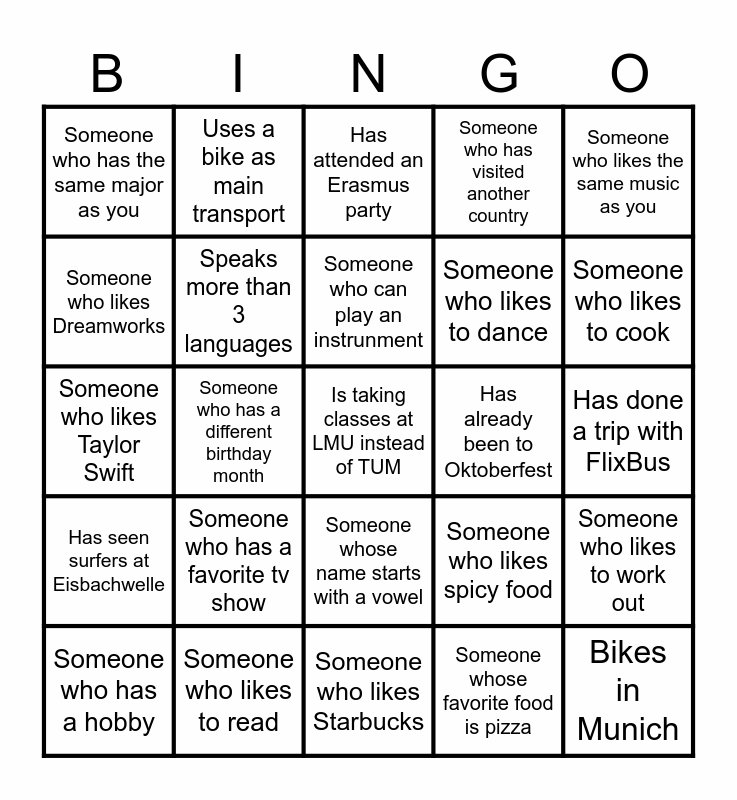 | B | I | N | G | O |
|---|---|---|---|---|
| Someone who has the same major as you | Uses a bike as main transport | Has attended an Erasmus party | Someone who has visited another country | Someone who likes the same music as you |
| Someone who likes Dreamworks | Speaks more than 3 languages | Someone who can play an instrunment | Someone who likes to dance | Someone who likes to cook |
| Someone who likes Taylor Swift | Someone who has a different birthday month | Is taking classes at LMU instead of TUM | Has already been to Oktoberfest | Has done a trip with FlixBus |
| Has seen surfers at Eisbachwelle | Someone who has a favorite tv show | Someone whose name starts with a vowel | Someone who likes spicy food | Someone who likes to work out |
| Someone who has a hobby | Someone who likes to read | Someone who likes Starbucks | Someone whose favorite food is pizza | Bikes in Munich |